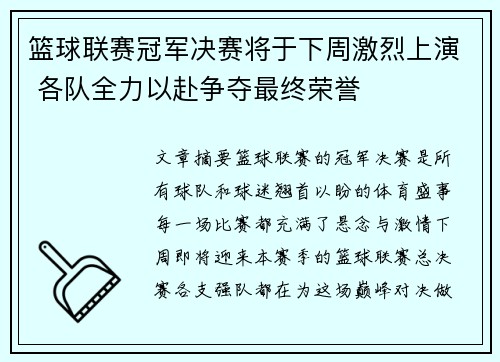 篮球联赛冠军决赛将于下周激烈上演 各队全力以赴争夺最终荣誉

文章摘要篮球联赛的冠军决赛是所有球队和球迷翘首以盼的体育盛事每一场比赛都充满了悬念与激情下周即将迎来本赛季的篮球联赛总决赛各支强队都在为这场巅峰对决做